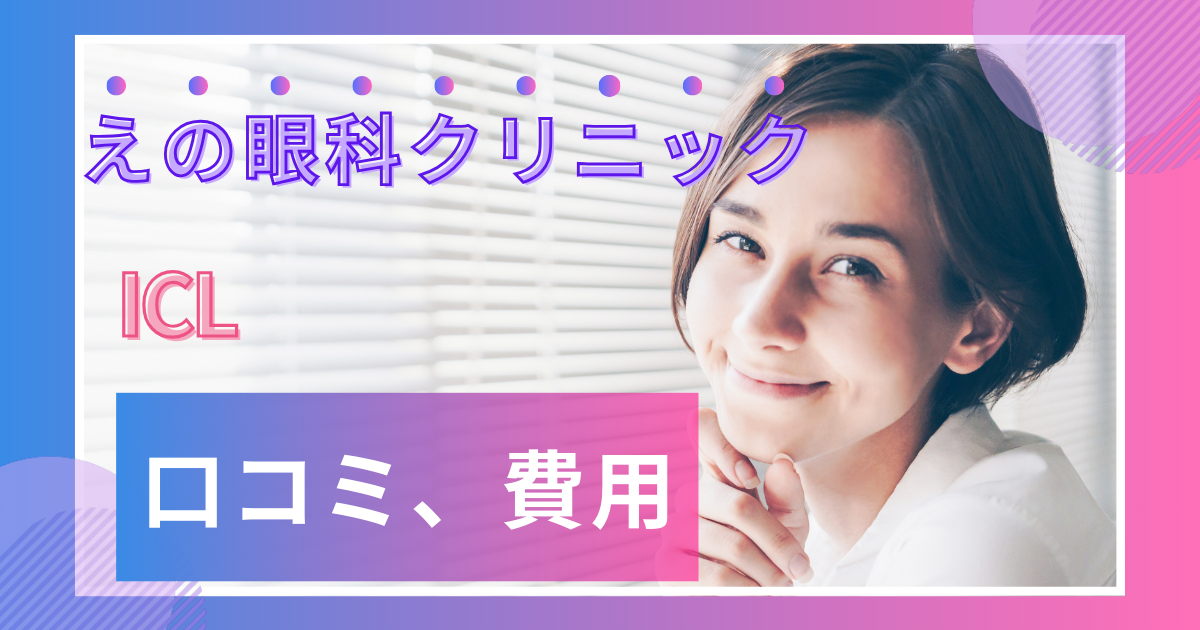 えの眼科クリニック

ICL

口コミ、費用